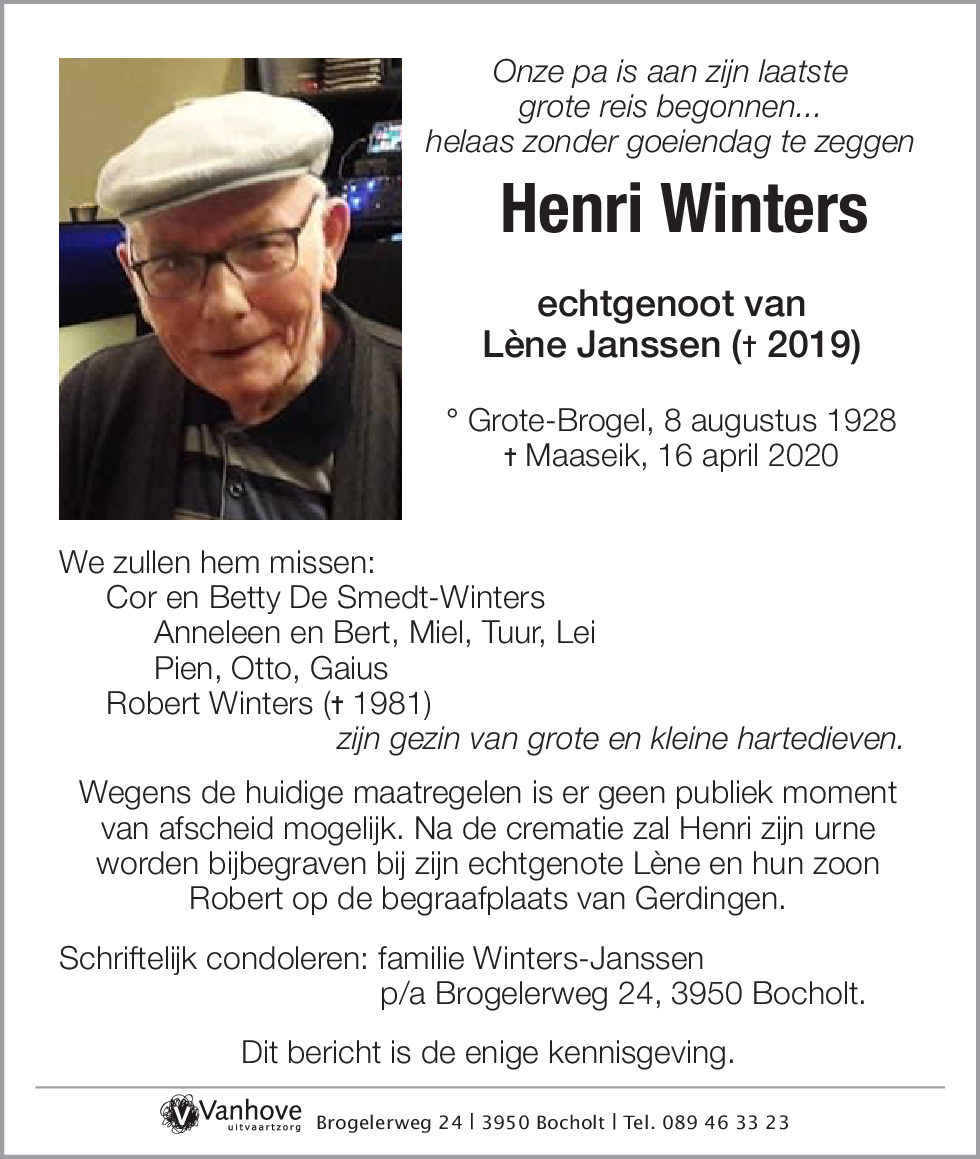 Onze pa is aan zijn laatste grote reis begonnen... helaas zonder goeiendag te zeggen

Henri Winters

echtgenoot van Lène Janssen († 2019)

° Grote-Brogel, 8 augustus 1928
† Maaseik, 16 april 2020

We zullen hem missen:
Cor en Betty De Smedt-Winters
Anneleen en Bert, Miel, Tuur, Lei
Pien, Otto, Gaius
Robert Winters († 1981)
zijn gezin van grote en kleine hartedieven.

Wegens de huidige maatregelen is er geen publiek moment van afscheid mogelijk. Na de crematie zal Henri zijn urne worden bijbegraven bij zijn echtgenote Lène en hun zoon Robert op de begraafplaats van Gerdingen.

Schriftelijk condoleren: familie Winters-Janssen
p/a Brogelerweg 24, 3950 Bocholt.

Dit bericht is de enige kennisgeving.

Vanhove uitvaartzorg Brogelerweg 24 | 3950 Bocholt | Tel. 089 46 33 23